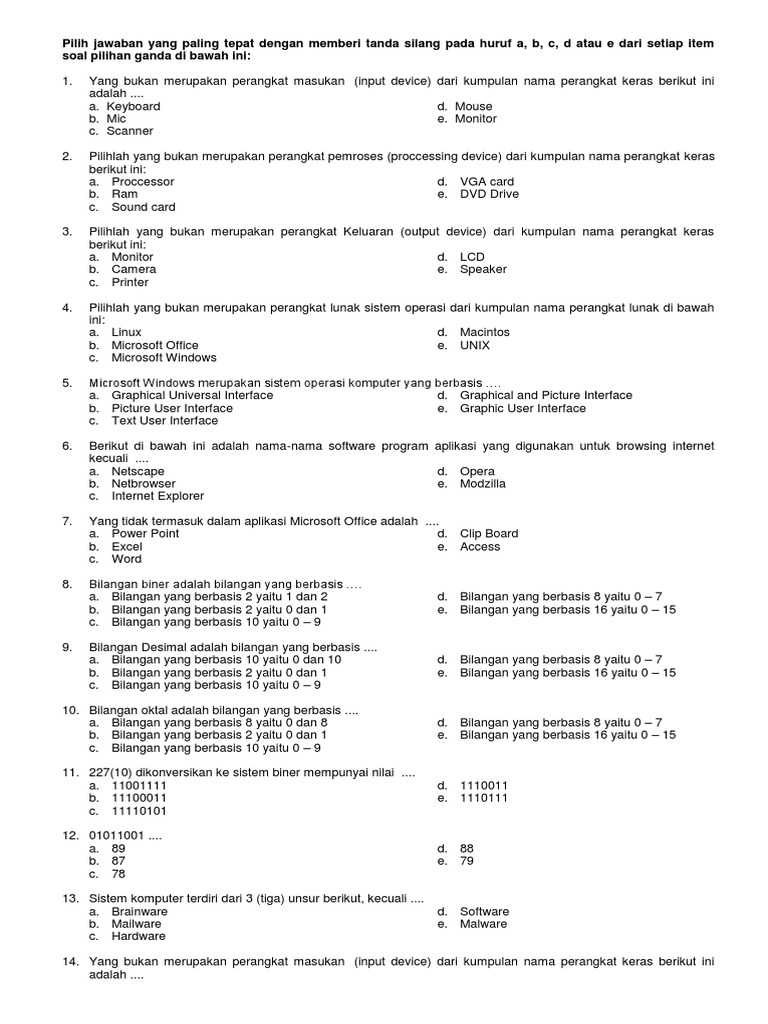 Pilih jawaban yang paling tepat dengan memberi tanda silang pada huruf a, b, c, d atau e dari setiap item soal pilihan ganda di bawah ini:

1. Yang bukan merupakan perangkat masukan (input device) dari kumpulan nama perangkat keras berikut ini adalah ....
a. Keyboard
b. Mic
c. Scanner
d. Mouse
e. Monitor

2. Pilihlah yang bukan merupakan perangkat pemroses (proccessing device) dari kumpulan nama perangkat keras berikut ini:
a. Proccessor
b. Ram
c. Sound card
d. VGA card
e. DVD Drive

3. Pilihlah yang bukan merupakan perangkat Keluaran (output device) dari kumpulan nama perangkat keras berikut ini:
a. Monitor
b. Camera
c. Printer
d. LCD
e. Speaker

4. Pilihlah yang bukan merupakan perangkat lunak sistem operasi dari kumpulan nama perangkat lunak di bawah ini:
a. Linux
b. Microsoft Office
c. Microsoft Windows
d. Macintos
e. UNIX

5. Microsoft Windows merupakan sistem operasi komputer yang berbasis ....
a. Graphical Universal Interface
b. Picture User Interface
c. Text User Interface
d. Graphical and Picture Interface
e. Graphic User Interface

6. Berikut di bawah ini adalah nama-nama software program aplikasi yang digunakan untuk browsing internet kecuali ....
a. Netscape
b. Netbrowser
c. Internet Explorer
d. Opera
e. Modzilla

7. Yang tidak termasuk dalam aplikasi Microsoft Office adalah ....
a. Power Point
b. Excel
c. Word
d. Clip Board
e. Access

8. Bilangan biner adalah bilangan yang berbasis ....
a. Bilangan yang berbasis 2 yaitu 1 dan 2
b. Bilangan yang berbasis 2 yaitu 0 dan 1
c. Bilangan yang berbasis 10 yaitu 0 – 9
d. Bilangan yang berbasis 8 yaitu 0 – 7
e. Bilangan yang berbasis 16 yaitu 0 – 15

9. Bilangan Desimal adalah bilangan yang berbasis ....
a. Bilangan yang berbasis 10 yaitu 0 dan 10
b. Bilangan yang berbasis 2 yaitu 0 dan 1
c. Bilangan yang berbasis 10 yaitu 0 – 9
d. Bilangan yang berbasis 8 yaitu 0 – 7
e. Bilangan yang berbasis 16 yaitu 0 – 15

10. Bilangan oktal adalah bilangan yang berbasis ....
a. Bilangan yang berbasis 8 yaitu 0 dan 8
b. Bilangan yang berbasis 2 yaitu 0 dan 1
c. Bilangan yang berbasis 10 yaitu 0 – 9
d. Bilangan yang berbasis 8 yaitu 0 – 7
e. Bilangan yang berbasis 16 yaitu 0 – 15

11. 227(10) dikonversikan ke sistem biner mempunyai nilai ....
a. 11001111
b. 11100011
c. 11110101
d. 1110011
e. 1110111

12. 01011001 ....
a. 89
b. 87
c. 78
d. 88
e. 79

13. Sistem komputer terdiri dari 3 (tiga) unsur berikut, kecuali ....
a. Brainware
b. Mailware
c. Hardware
d. Software
e. Malware

14. Yang bukan merupakan perangkat masukan (input device) dari kumpulan nama perangkat keras berikut ini adalah ....